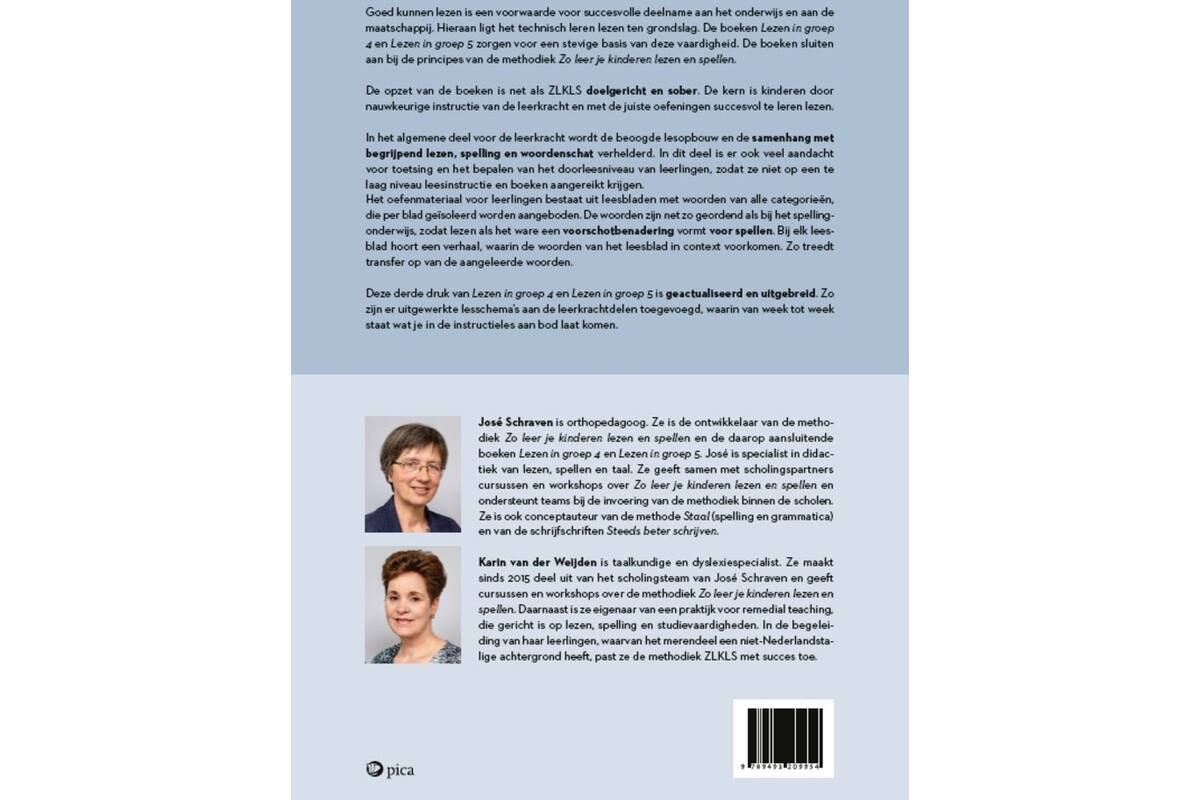 Goed kunnen lezen is een voorwaarde voor succesvolle deelname aan het onderwijs en aan de maatschappij. Hieraan ligt het technisch leren lezen ten grondslag. De boeken Lezen in groep 4 en Lezen in groep 5 zorgen voor een stevige basis van deze vaardigheid. De boeken sluiten aan bij de principes van de methodiek Zo leer je kinderen lezen en spellen.

De opzet van de boeken is net als ZLKLS doelgericht en sober. De kern is kinderen door nauwkeurige instructie van de leerkracht en met de juiste oefeningen succesvol te leren lezen.

In het algemene deel voor de leerkracht wordt de beoogde lesopbouw en de samenhang met begrijpend lezen, spelling en woordenschat verhelderd. In dit deel is er ook veel aandacht voor toetsing en het bepalen van het doorleesniveau van leerlingen, zodat ze niet op een te laag niveau leesinstructie en boeken aangereikt krijgen.
Het oefenmateriaal voor leerlingen bestaat uit leesbladen met woorden van alle categorieën, die per blad geïsoleerd worden aangeboden. De woorden zijn net zo geordend als bij het spellingonderwijs, zodat lezen als het ware een voorschotbenadering vormt voor spellen. Bij elk leesblad hoort een verhaal, waarin de woorden van het leesblad in context voorkomen. Zo treedt transfer op van de aangeleerde woorden.

Deze derde druk van Lezen in groep 4 en Lezen in groep 5 is geactualiseerd en uitgebreid. Zo zijn er uitgewerkte lesschema's aan de leerkrachtdelen toegevoegd, waarin van week tot week staat wat je in de instructieles aan bod laat komen.

José Schraven is orthopedagoog. Ze is de ontwikkelaar van de methodiek Zo leer je kinderen lezen en spellen en de daarop aansluitende boeken Lezen in groep 4 en Lezen in groep 5. José is specialist in didactiek van lezen, spellen en taal. Ze geeft samen met scholingspartners cursussen en workshops over Zo leer je kinderen lezen en spellen en ondersteunt teams bij de invoering van de methodiek binnen de scholen. Ze is ook conceptauteur van de methode Staal (spelling en grammatica) en van de schrijfschriften Steeds beter schrijven.

Karin van der Weijden is taalkundige en dyslexiespecialist. Ze maakt sinds 2015 deel uit van het scholingsteam van José Schraven en geeft cursussen en workshops over de methodiek Zo leer je kinderen lezen en spellen. Daarnaast is ze eigenaar van een praktijk voor remedial teaching, die gericht is op lezen, spelling en studievaardigheden. In de begeleiding van haar leerlingen, waarvan het merendeel een niet-Nederlandstalige achtergrond heeft, past ze de methodiek ZLKLS met succes toe.

pica

9 789491 209954